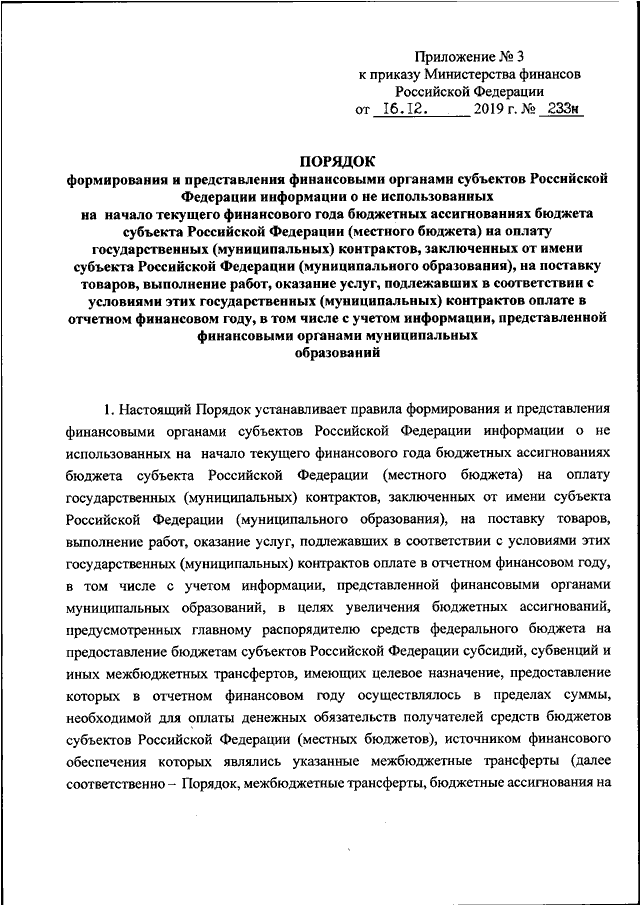 Приложение № 3
к приказу Министерства финансов
Российской Федерации
от 16.12. 2019 г. № 233н

ПОРЯДОК
формирования и представления финансовыми органами субъектов Российской Федерации информации о не использованных на начало текущего финансового года бюджетных ассигнованиях бюджета субъекта Российской Федерации (местного бюджета) на оплату государственных (муниципальных) контрактов, заключенных от имени субъекта Российской Федерации (муниципального образования), на поставку товаров, выполнение работ, оказание услуг, подлежавших в соответствии с условиями этих государственных (муниципальных) контрактов оплате в отчетном финансовом году, в том числе с учетом информации, представленной финансовыми органами муниципальных образований

1. Настоящий Порядок устанавливает правила формирования и представления финансовыми органами субъектов Российской Федерации информации о не использованных на начало текущего финансового года бюджетных ассигнованиях бюджета субъекта Российской Федерации (местного бюджета) на оплату государственных (муниципальных) контрактов, заключенных от имени субъекта Российской Федерации (муниципального образования), на поставку товаров, выполнение работ, оказание услуг, подлежавших в соответствии с условиями этих государственных (муниципальных) контрактов оплате в отчетном финансовом году, в том числе с учетом информации, представленной финансовыми органами муниципальных образований, в целях увеличения бюджетных ассигнований, предусмотренных главному распорядителю средств федерального бюджета на предоставление бюджетам субъектов Российской Федерации субсидий, субвенций и иных межбюджетных трансфертов, имеющих целевое назначение, предоставление которых в отчетном финансовом году осуществлялось в пределах суммы, необходимой для оплаты денежных обязательств получателей средств бюджетов субъектов Российской Федерации (местных бюджетов), источником финансового обеспечения которых являлись указанные межбюджетные трансферты (далее соответственно – Порядок, межбюджетные трансферты, бюджетные ассигнования на